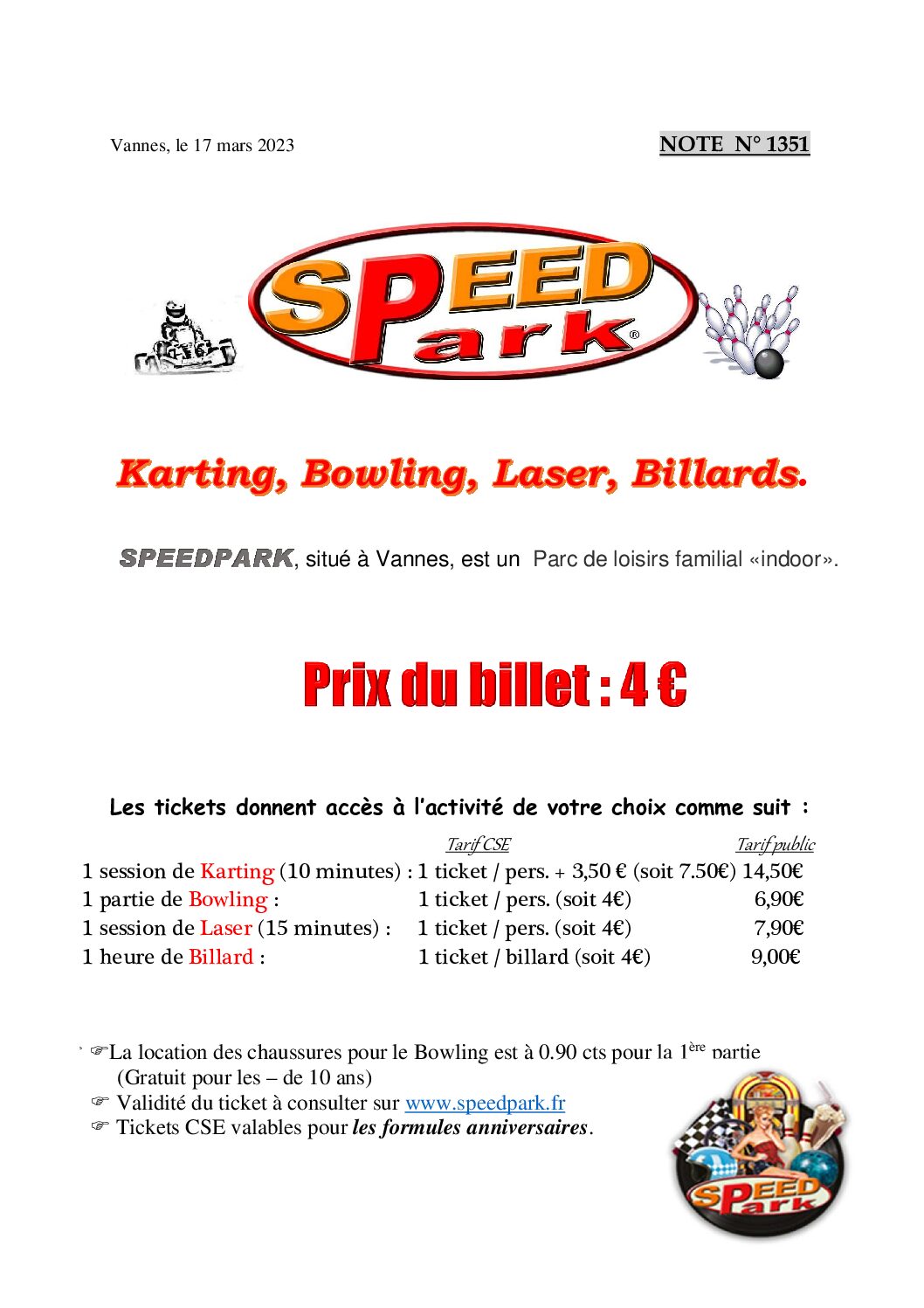 Vannes, le 17 mars 2023

NOTE N° 1351

SPEED Park®

Karting, Bowling, Laser, Billards.

SPEEDPARK, situé à Vannes, est un Parc de loisirs familial «indoor».

Prix du billet : 4 €

Les tickets donnent accès à l'activité de votre choix comme suit :

| | Tarif CSE | Tarif public |
|---|---|---|
| 1 session de Karting (10 minutes) : | 1 ticket / pers. + 3,50 € (soit 7.50€) | 14,50€ |
| 1 partie de Bowling : | 1 ticket / pers. (soit 4€) | 6,90€ |
| 1 session de Laser (15 minutes) : | 1 ticket / pers. (soit 4€) | 7,90€ |
| 1 heure de Billard : | 1 ticket / billard (soit 4€) | 9,00€ |

☞La location des chaussures pour le Bowling est à 0.90 cts pour la 1ère partie (Gratuit pour les – de 10 ans)
☞ Validité du ticket à consulter sur www.speedpark.fr
☞ Tickets CSE valables pour les formules anniversaires.

SPEED Park